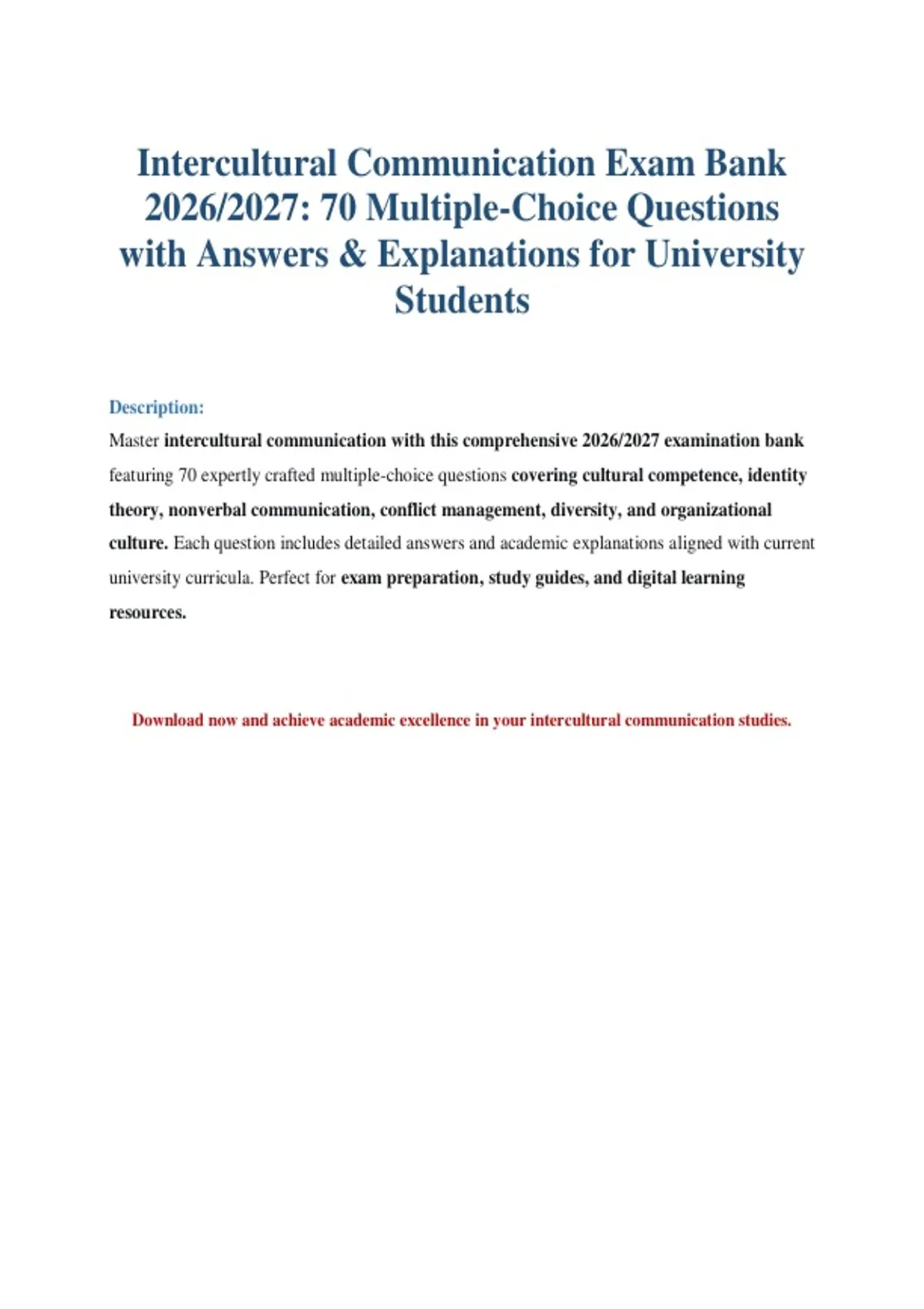 Intercultural Communication Exam Bank 2026/2027: 70 Multiple-Choice Questions with Answers & Explanations for University Students

Description:

Master intercultural communication with this comprehensive 2026/2027 examination bank featuring 70 expertly crafted multiple-choice questions covering cultural competence, identity theory, nonverbal communication, conflict management, diversity, and organizational culture. Each question includes detailed answers and academic explanations aligned with current university curricula. Perfect for exam preparation, study guides, and digital learning resources.

Download now and achieve academic excellence in your intercultural communication studies.